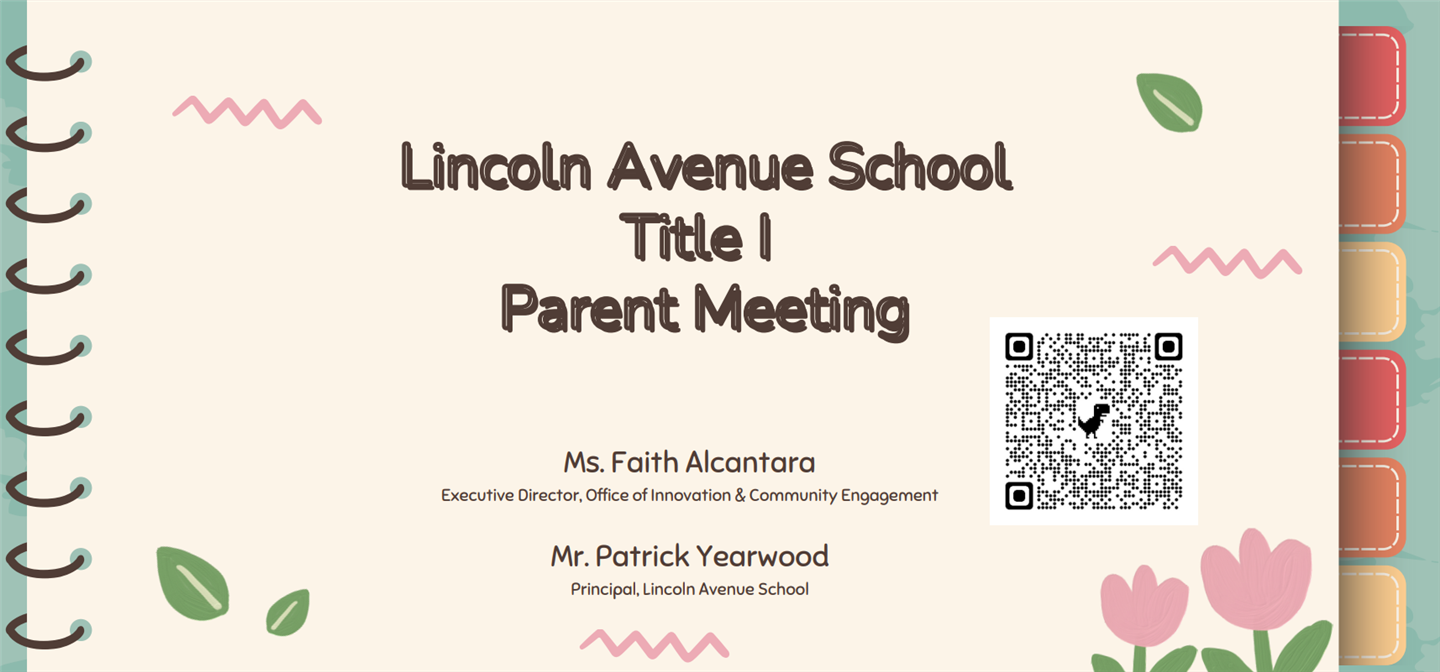 Lincoln Avenue School
Title I
Parent Meeting

Ms. Faith Alcantara
Executive Director, Office of Innovation & Community Engagement

Mr. Patrick Yearwood
Principal, Lincoln Avenue School